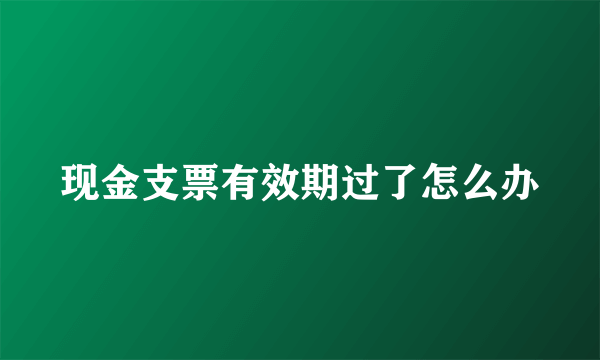 现金支票有效期过了怎么办